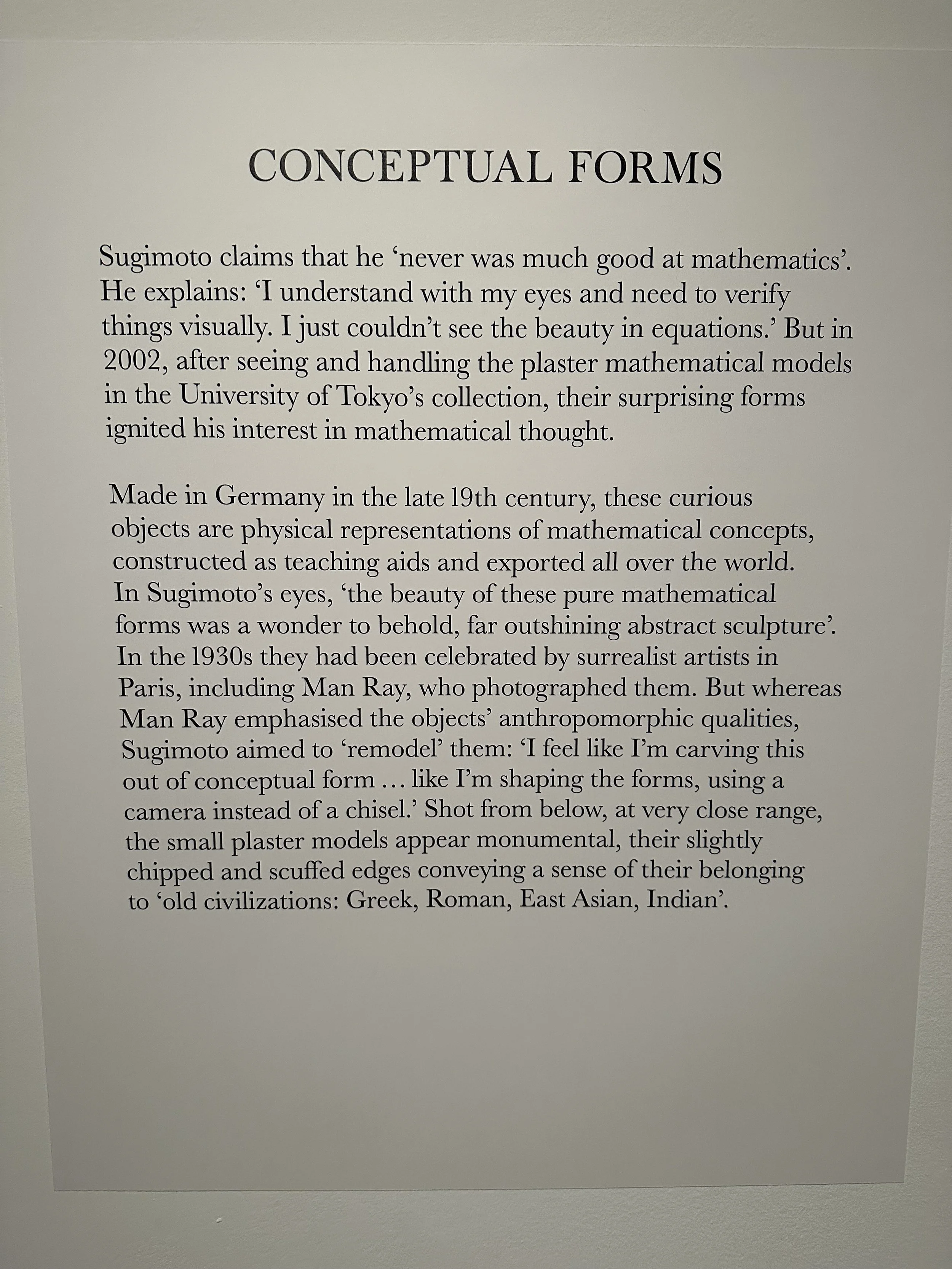 CONCEPTUAL FORMS

Sugimoto claims that he 'never was much good at mathematics'. He explains: 'I understand with my eyes and need to verify things visually. I just couldn't see the beauty in equations.' But in 2002, after seeing and handling the plaster mathematical models in the University of Tokyo's collection, their surprising forms ignited his interest in mathematical thought.

Made in Germany in the late 19th century, these curious objects are physical representations of mathematical concepts, constructed as teaching aids and exported all over the world. In Sugimoto's eyes, 'the beauty of these pure mathematical forms was a wonder to behold, far outshining abstract sculpture'. In the 1930s they had been celebrated by surrealist artists in Paris, including Man Ray, who photographed them. But whereas Man Ray emphasised the objects' anthropomorphic qualities, Sugimoto aimed to 'remodel' them: 'I feel like I'm carving this out of conceptual form … like I'm shaping the forms, using a camera instead of a chisel.' Shot from below, at very close range, the small plaster models appear monumental, their slightly chipped and scuffed edges conveying a sense of their belonging to 'old civilizations: Greek, Roman, East Asian, Indian'.